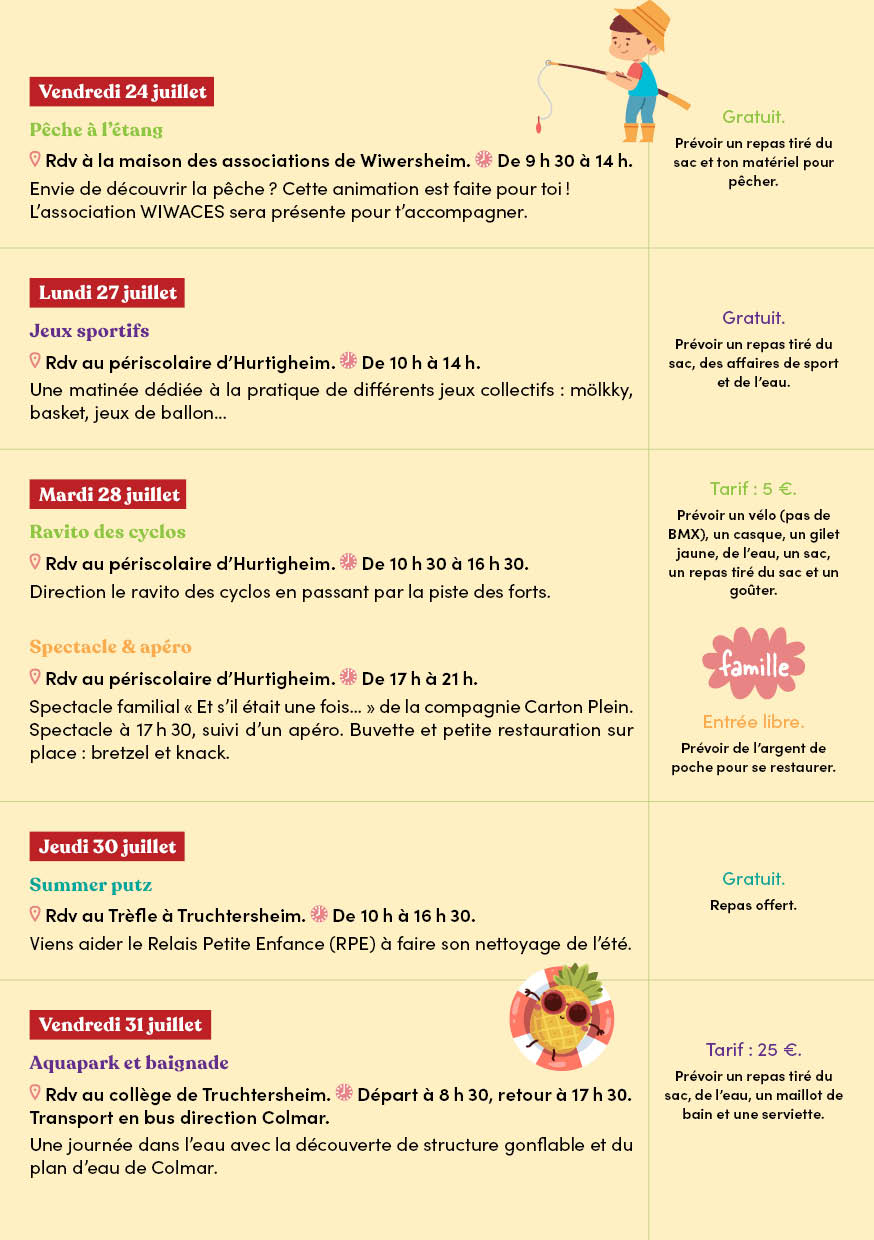 Vendredi 24 juillet

Pêche à l'étang

Rdv à la maison des associations de Wiwersheim. De 9 h 30 à 14 h.

Envie de découvrir la pêche ? Cette animation est faite pour toi ! L'association WIWACES sera présente pour t'accompagner.

Gratuit.

Prévoir un repas tiré du sac et ton matériel pour pêcher.

Lundi 27 juillet

Jeux sportifs

Rdv au périscolaire d'Hurtigheim. De 10 h à 14 h.

Une matinée dédiée à la pratique de différents jeux collectifs : mölkky, basket, jeux de ballon...

Gratuit.

Prévoir un repas tiré du sac, des affaires de sport et de l'eau.

Mardi 28 juillet

Ravito des cyclos

Rdv au périscolaire d'Hurtigheim. De 10 h 30 à 16 h 30.

Direction le ravito des cyclos en passant par la piste des forts.

Tarif : 5 €.

Prévoir un vélo (pas de BMX), un casque, un gilet jaune, de l'eau, un sac, un repas tiré du sac et un goûter.

Spectacle & apéro

Rdv au périscolaire d'Hurtigheim. De 17 h à 21 h.

Spectacle familial « Et s'il était une fois... » de la compagnie Carton Plein. Spectacle à 17 h 30, suivi d'un apéro. Buvette et petite restauration sur place : bretzel et knack.

famille

Entrée libre.

Prévoir de l'argent de poche pour se restaurer.

Jeudi 30 juillet

Summer putz

Rdv au Trèfle à Truchtersheim. De 10 h à 16 h 30.

Viens aider le Relais Petite Enfance (RPE) à faire son nettoyage de l'été.

Gratuit.

Repas offert.

Vendredi 31 juillet

Aquapark et baignade

Rdv au collège de Truchtersheim. Départ à 8 h 30, retour à 17 h 30. Transport en bus direction Colmar.

Une journée dans l'eau avec la découverte de structure gonflable et du plan d'eau de Colmar.

Tarif : 25 €.

Prévoir un repas tiré du sac, de l'eau, un maillot de bain et une serviette.